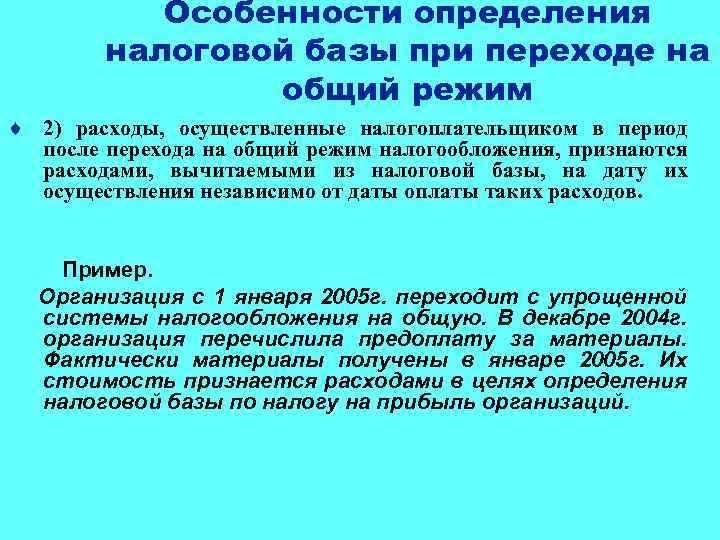 Особенности определения налоговой базы при переходе на общий режим

♦ 2) расходы, осуществленные налогоплательщиком в период после перехода на общий режим налогообложения, признаются расходами, вычитаемыми из налоговой базы, на дату их осуществления независимо от даты оплаты таких расходов.

Пример.

Организация с 1 января 2005г. переходит с упрощенной системы налогообложения на общую. В декабре 2004г. организация перечислила предоплату за материалы. Фактически материалы получены в январе 2005г. Их стоимость признается расходами в целях определения налоговой базы по налогу на прибыль организаций.